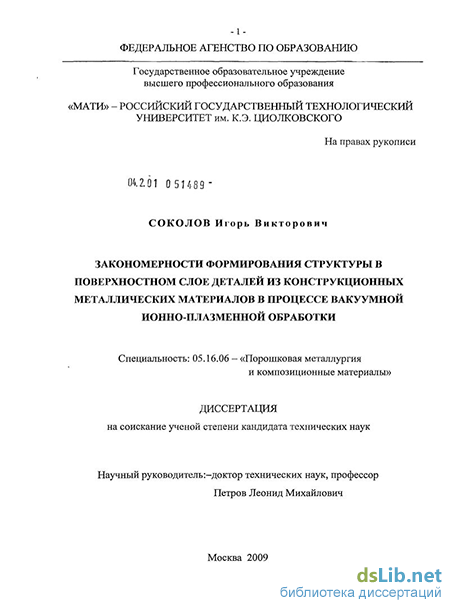 - 1 -
ФЕДЕРАЛЬНОЕ АГЕНСТВО ПО ОБРАЗОВАНИЮ

Государственное образовательное учреждение
высшего профессионального образования

«МАТИ» – РОССИЙСКИЙ ГОСУДАРСТВЕННЫЙ ТЕХНОЛОГИЧЕСКИЙ УНИВЕРСИТЕТ им. К.Э. ЦИОЛКОВСКОГО

На правах рукописи

04.2.01 0 51489 -

СОКОЛОВ Игорь Викторович

ЗАКОНОМЕРНОСТИ ФОРМИРОВАНИЯ СТРУКТУРЫ В ПОВЕРХНОСТНОМ СЛОЕ ДЕТАЛЕЙ ИЗ КОНСТРУКЦИОННЫХ МЕТАЛЛИЧЕСКИХ МАТЕРИАЛОВ В ПРОЦЕССЕ ВАКУУМНОЙ ИОННО-ПЛАЗМЕННОЙ ОБРАБОТКИ

Специальность: 05.16.06 – «Порошковая металлургия и композиционные материалы»

ДИССЕРТАЦИЯ
на соискание ученой степени кандидата технических наук

Научный руководитель:–доктор технических наук, профессор
Петров Леонид Михайлович

Москва 2009

dsLib.net
библиотека диссертаций